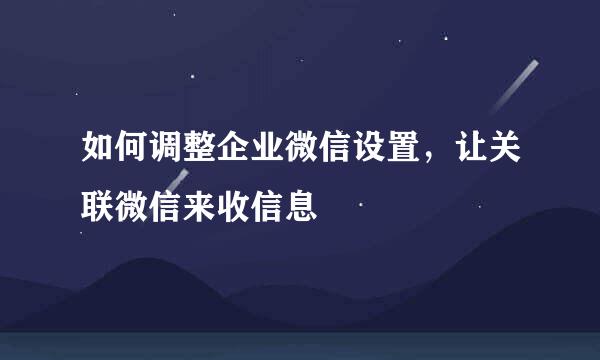 如何调整企业微信设置，让关联微信来收信息